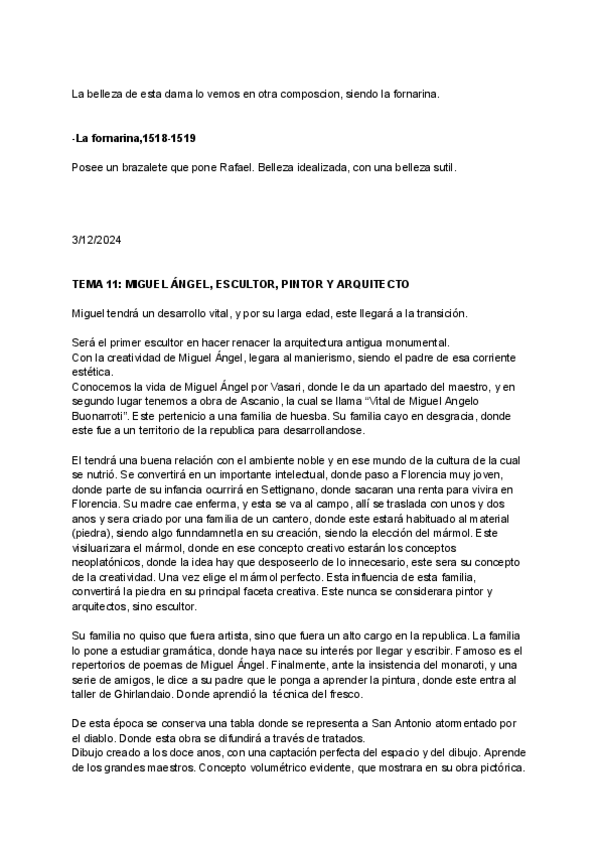 La belleza de esta dama lo vemos en otra composcion, siendo la fornarina.

-La fornarina,1518-1519

Posee un brazalete que pone Rafael. Belleza idealizada, con una belleza sutil.

3/12/2024

TEMA 11: MIGUEL ÁNGEL, ESCULTOR, PINTOR Y ARQUITECTO

Miguel tendrá un desarrollo vital, y por su larga edad, este llegará a la transición.

Será el primer escultor en hacer renacer la arquitectura antigua monumental.
Con la creatividad de Miguel Ángel, legara al manierismo, siendo el padre de esa corriente estética.
Conocemos la vida de Miguel Ángel por Vasari, donde le da un apartado del maestro, y en segundo lugar tenemos a obra de Ascanio, la cual se llama "Vital de Miguel Angelo Buonarroti". Este pertenicio a una familia de huesba. Su familia cayo en desgracia, donde este fue a un territorio de la republica para desarrollandose.

El tendrá una buena relación con el ambiente noble y en ese mundo de la cultura de la cual se nutrió. Se convertirá en un importante intelectual, donde paso a Florencia muy joven, donde parte de su infancia ocurrirá en Settignano, donde sacaran una renta para vivira en Florencia. Su madre cae enferma, y esta se va al campo, allí se traslada con unos y dos anos y sera criado por una familia de un cantero, donde este estará habituado al material (piedra), siendo algo funndamnetla en su creación, siendo la elección del mármol. Este visiluarizara el mármol, donde en ese concepto creativo estarán los conceptos neoplatónicos, donde la idea hay que desposeerlo de lo innecesario, este sera su concepto de la creatividad. Una vez elige el mármol perfecto. Esta influencia de esta familia, convertirá la piedra en su principal faceta creativa. Este nunca se considerara pintor y arquitectos, sino escultor.

Su familia no quiso que fuera artista, sino que fuera un alto cargo en la republica. La familia lo pone a estudiar gramática, donde haya nace su interés por llegar y escribir. Famoso es el repertorios de poemas de Miguel Ángel. Finalmente, ante la insistencia del monaroti, y una serie de amigos, le dice a su padre que le ponga a aprender la pintura, donde este entra al taller de Ghirlandaio. Donde aprendió la técnica del fresco.

De esta época se conserva una tabla donde se representa a San Antonio atormentado por el diablo. Donde esta obra se difundirá a través de tratados.
Dibujo creado a los doce anos, con una captación perfecta del espacio y del dibujo. Aprende de los grandes maestros. Concepto volumétrico evidente, que mostrara en su obra pictórica.